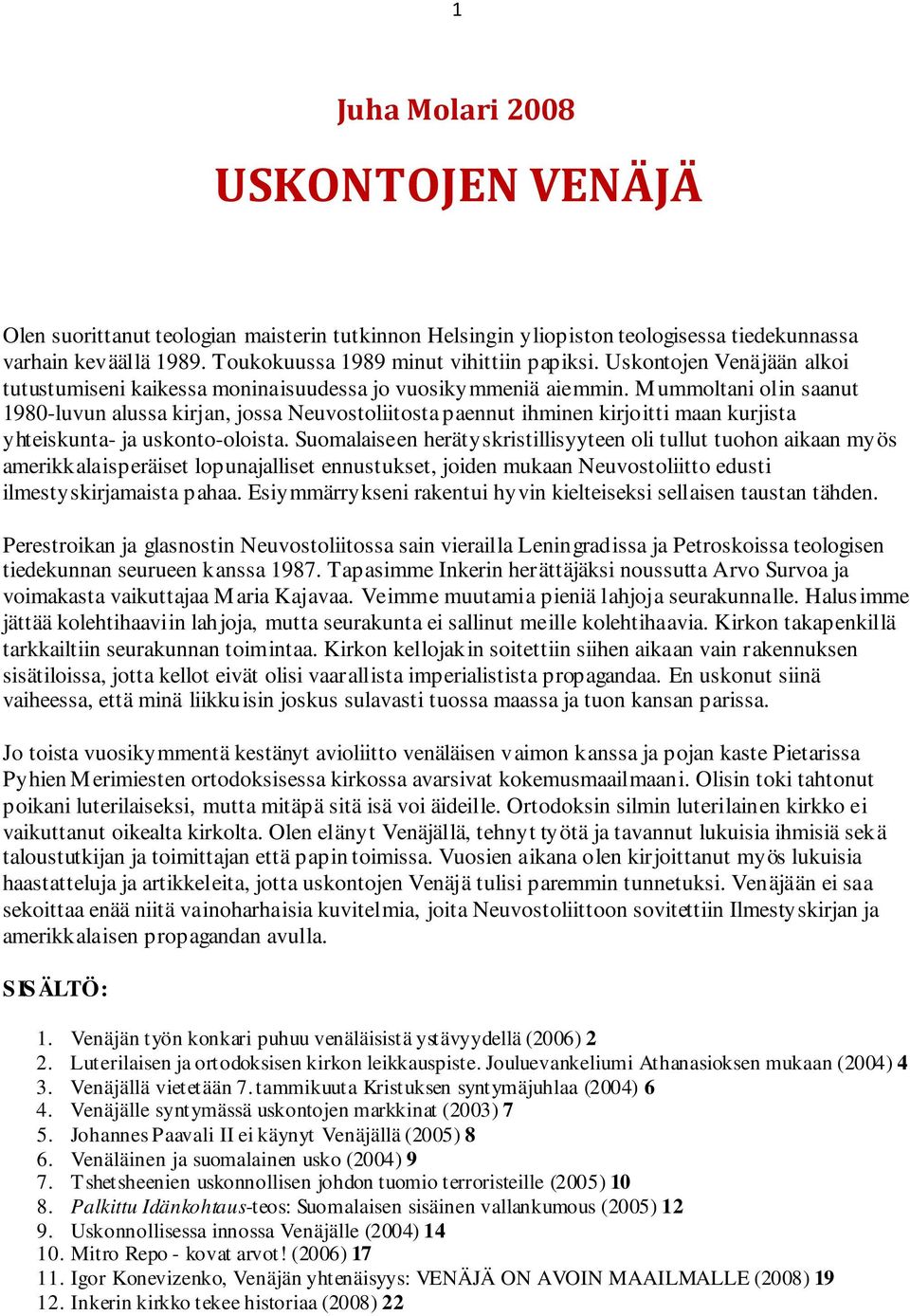 1

Juha Molari 2008

USKONTOJEN VENÄJÄ

Olen suorittanut teologian maisterin tutkinnon Helsingin yliopiston teologisessa tiedekunnassa varhain keväällä 1989. Toukokuussa 1989 minut vihittiin papiksi. Uskontojen Venäjään alkoi tutustumiseni kaikessa moninaisuudessa jo vuosikymmeniä aiemmin. Mummoltani olin saanut 1980-luvun alussa kirjan, jossa Neuvostoliitosta paennut ihminen kirjoitti maan kurjista yhteiskunta- ja uskonto-oloista. Suomalaiseen herätyskristillisyyteen oli tullut tuohon aikaan myös amerikkalaisperäiset lopunajalliset ennustukset, joiden mukaan Neuvostoliitto edusti ilmestyskirjamaista pahaa. Esiymmärrykseni rakentui hyvin kielteiseksi sellaisen taustan tähden.

Perestroikan ja glasnostin Neuvostoliitossa sain vierailla Leningradissa ja Petroskoissa teologisen tiedekunnan seurueen kanssa 1987. Tapasimme Inkerin herättäjäksi noussutta Arvo Survoa ja voimakasta vaikuttajaa Maria Kajavaa. Veimme muutamia pieniä lahjoja seurakunnalle. Halusimme jättää kolehtihaaviin lahjoja, mutta seurakunta ei sallinut meille kolehtihaavia. Kirkon takapenkillä tarkkailtiin seurakunnan toimintaa. Kirkon kellojakin soitettiin siihen aikaan vain rakennuksen sisätiloissa, jotta kellot eivät olisi vaarallista imperialistista propagandaa. En uskonut siinä vaiheessa, että minä liikkuisin joskus sulavasti tuossa maassa ja tuon kansan parissa.

Jo toista vuosikymmentä kestänyt avioliitto venäläisen vaimon kanssa ja pojan kaste Pietarissa Pyhien Merimiesten ortodoksisessa kirkossa avarsivat kokemusmaailmaani. Olisin toki tahtonut poikani luterilaiseksi, mutta mitäpä sitä isä voi äideille. Ortodoksin silmin luterilainen kirkko ei vaikuttanut oikealta kirkolta. Olen elänyt Venäjällä, tehnyt työtä ja tavannut lukuisia ihmisiä sekä taloustutkijan ja toimittajan että papin toimissa. Vuosien aikana olen kirjoittanut myös lukuisia haastatteluja ja artikkeleita, jotta uskontojen Venäjä tulisi paremmin tunnetuksi. Venäjään ei saa sekoittaa enää niitä vainoharhaisia kuvitelmia, joita Neuvostoliittoon sovitettiin Ilmestyskirjan ja amerikkalaisen propagandan avulla.

SISÄLTÖ:

1. Venäjän työn konkari puhuu venäläisistä ystävyydellä (2006) 2
2. Luterilaisen ja ortodoksisen kirkon leikkauspiste. Jouluevankeliumi Athanasioksen mukaan (2004) 4
3. Venäjällä vietetään 7. tammikuuta Kristuksen syntymäjuhlaa (2004) 6
4. Venäjälle syntymässä uskontojen markkinat (2003) 7
5. Johannes Paavali II ei käynyt Venäjällä (2005) 8
6. Venäläinen ja suomalainen usko (2004) 9
7. Tshetsheenien uskonnollisen johdon tuomio terroristeille (2005) 10
8. Palkittu Idänkohtaus-teos: Suomalaisen sisäinen vallankumous (2005) 12
9. Uskonnollisessa innossa Venäjälle (2004) 14
10. Mitro Repo - kovat arvot! (2006) 17
11. Igor Konevizenko, Venäjän yhtenäisyys: VENÄJÄ ON AVOIN MAAILMALLE (2008) 19
12. Inkerin kirkko tekee historiaa (2008) 22